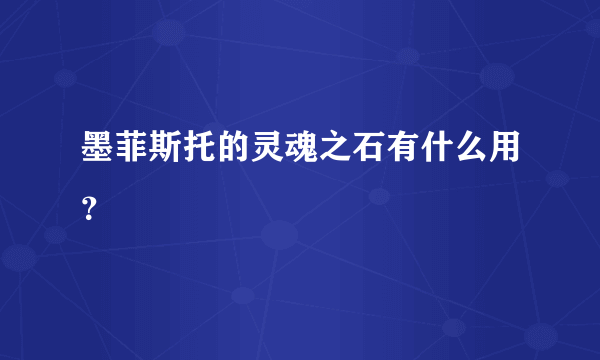 墨菲斯托的灵魂之石有什么用？